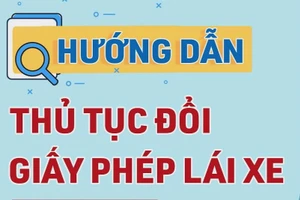 HƯỚNG DẪN

THỦ TỤC ĐỔI GIẤY PHÉP LÁI XE